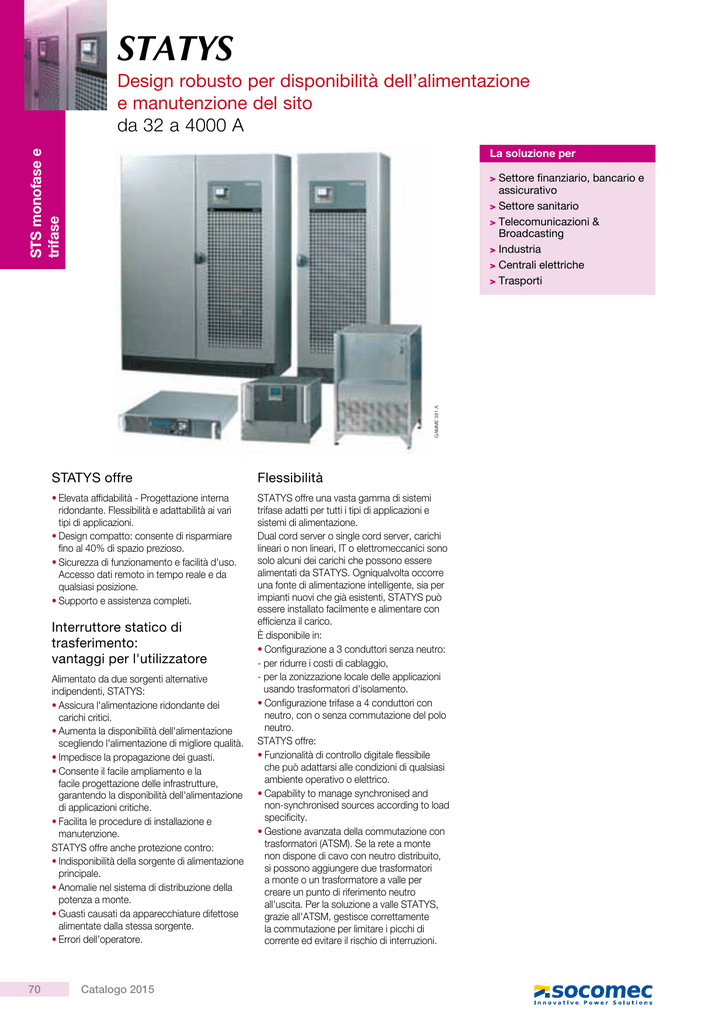 STS monofase e trifase

STATYS

Design robusto per disponibilità dell'alimentazione e manutenzione del sito

da 32 a 4000 A

La soluzione per

> Settore finanziario, bancario e assicurativo
> Settore sanitario
> Telecomunicazioni & Broadcasting
> Industria
> Centrali elettriche
> Trasporti

GAMME 381 A

STATYS offre

• Elevata affidabilità - Progettazione interna ridondante. Flessibilità e adattabilità ai vari tipi di applicazioni.
• Design compatto: consente di risparmiare fino al 40% di spazio prezioso.
• Sicurezza di funzionamento e facilità d'uso. Accesso dati remoto in tempo reale e da qualsiasi posizione.
• Supporto e assistenza completi.

Interruttore statico di trasferimento: vantaggi per l'utilizzatore

Alimentato da due sorgenti alternative indipendenti, STATYS:
• Assicura l'alimentazione ridondante dei carichi critici.
• Aumenta la disponibilità dell'alimentazione scegliendo l'alimentazione di migliore qualità.
• Impedisce la propagazione dei guasti.
• Consente il facile ampliamento e la facile progettazione delle infrastrutture, garantendo la disponibilità dell'alimentazione di applicazioni critiche.
• Facilita le procedure di installazione e manutenzione.
STATYS offre anche protezione contro:
• Indisponibilità della sorgente di alimentazione principale.
• Anomalie nel sistema di distribuzione della potenza a monte.
• Guasti causati da apparecchiature difettose alimentate dalla stessa sorgente.
• Errori dell'operatore.

Flessibilità

STATYS offre una vasta gamma di sistemi trifase adatti per tutti i tipi di applicazioni e sistemi di alimentazione.
Dual cord server o single cord server, carichi lineari o non lineari, IT o elettromeccanici sono solo alcuni dei carichi che possono essere alimentati da STATYS. Ogniqualvolta occorre una fonte di alimentazione intelligente, sia per impianti nuovi che già esistenti, STATYS può essere installato facilmente e alimentare con efficienza il carico.
È disponibile in:
• Configurazione a 3 conduttori senza neutro:
- per ridurre i costi di cablaggio,
- per la zonizzazione locale delle applicazioni usando trasformatori d'isolamento.
• Configurazione trifase a 4 conduttori con neutro, con o senza commutazione del polo neutro.
STATYS offre:
• Funzionalità di controllo digitale flessibile che può adattarsi alle condizioni di qualsiasi ambiente operativo o elettrico.
• Capability to manage synchronised and non-synchronised sources according to load specificity.
• Gestione avanzata della commutazione con trasformatori (ATSM). Se la rete a monte non dispone di cavo con neutro distribuito, si possono aggiungere due trasformatori a monte o un trasformatore a valle per creare un punto di riferimento neutro all'uscita. Per la soluzione a valle STATYS, grazie all'ATSM, gestisce correttamente la commutazione per limitare i picchi di corrente ed evitare il rischio di interruzioni.

70 Catalogo 2015

socomec
Innovative Power Solutions